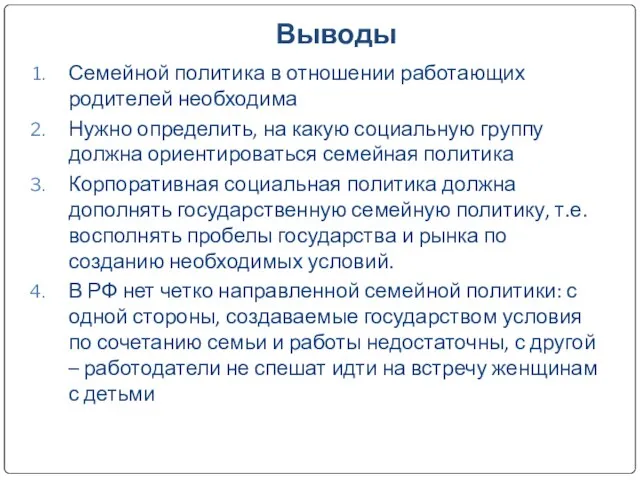 Выводы

1. Семейной политика в отношении работающих родителей необходима
2. Нужно определить, на какую социальную группу должна ориентироваться семейная политика
3. Корпоративная социальная политика должна дополнять государственную семейную политику, т.е. восполнять пробелы государства и рынка по созданию необходимых условий.
4. В РФ нет четко направленной семейной политики: с одной стороны, создаваемые государством условия по сочетанию семьи и работы недостаточны, с другой – работодатели не спешат идти на встречу женщинам с детьми